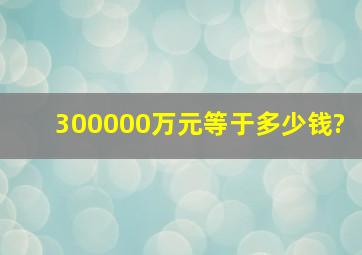 300000万元等于多少钱?